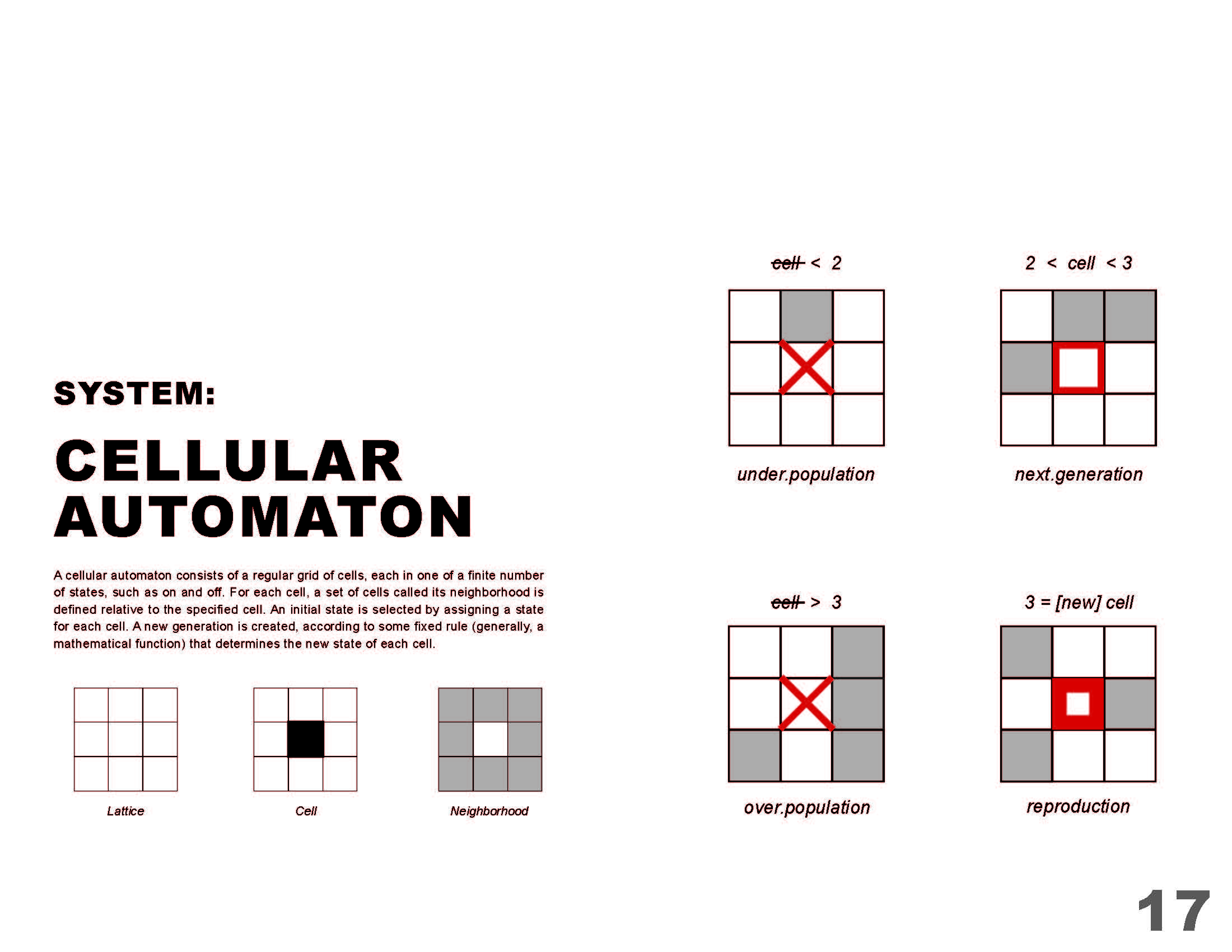 SYSTEM:

CELLULAR AUTOMATON

A cellular automaton consists of a regular grid of cells, each in one of a finite number of states, such as on and off. For each cell, a set of cells called its neighborhood is defined relative to the specified cell. An initial state is selected by assigning a state for each cell. A new generation is created, according to some fixed rule (generally, a mathematical function) that determines the new state of each cell.

Lattice

Cell

Neighborhood

cell < 2

under.population

2 < cell < 3

next.generation

cell > 3

over.population

3 = [new] cell

reproduction

17